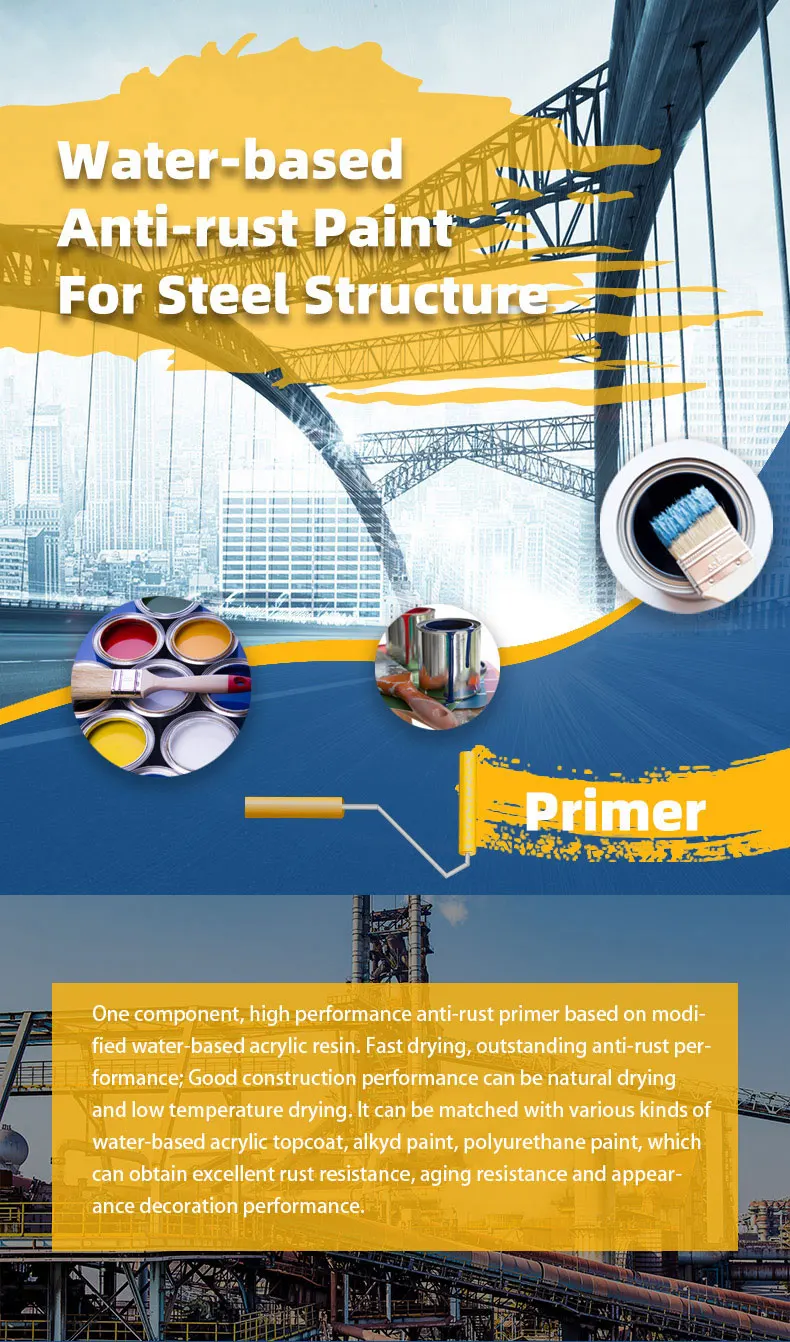 Water-based
Anti-rust Paint
For Steel Structure

Primer

One component, high performance anti-rust primer based on modified water-based acrylic resin. Fast drying, outstanding anti-rust performance; Good construction performance can be natural drying and low temperature drying. It can be matched with various kinds of water-based acrylic topcoat, alkyd paint, polyurethane paint, which can obtain excellent rust resistance, aging resistance and appearance decoration performance.